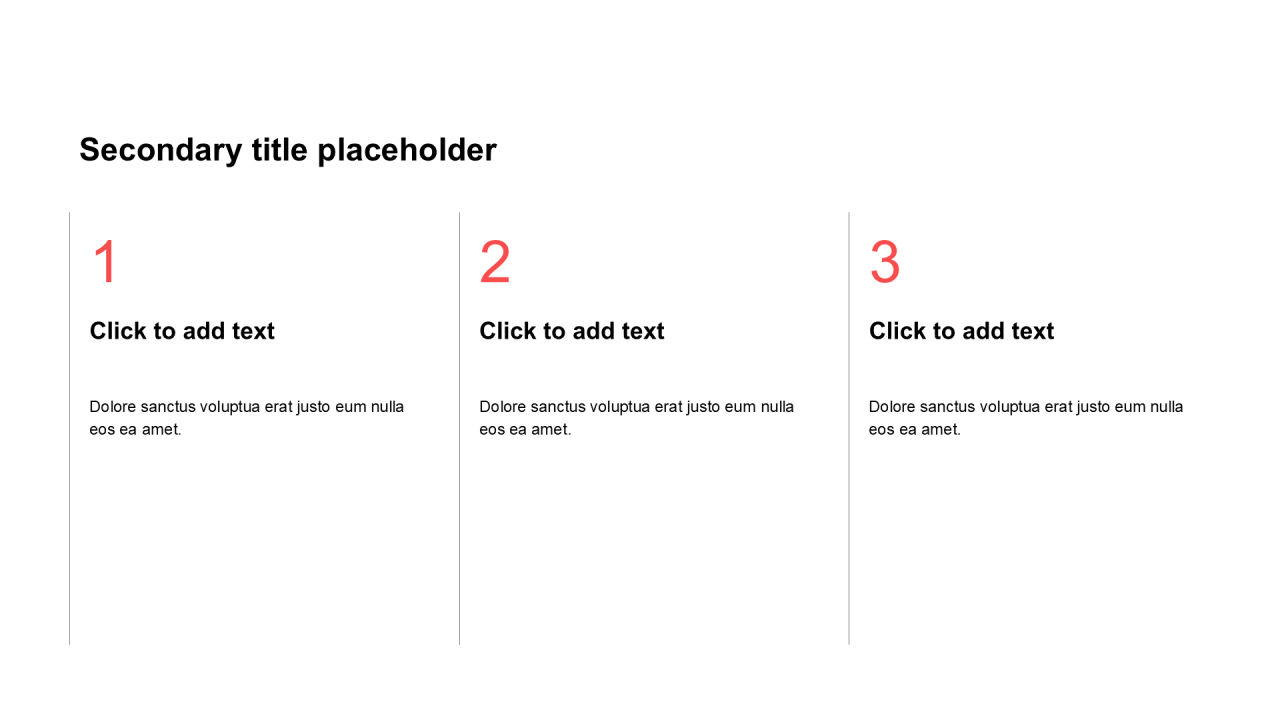 Secondary title placeholder

1

Click to add text

Dolore sanctus voluptua erat justo eum nulla eos ea amet.

2

Click to add text

Dolore sanctus voluptua erat justo eum nulla eos ea amet.

3

Click to add text

Dolore sanctus voluptua erat justo eum nulla eos ea amet.